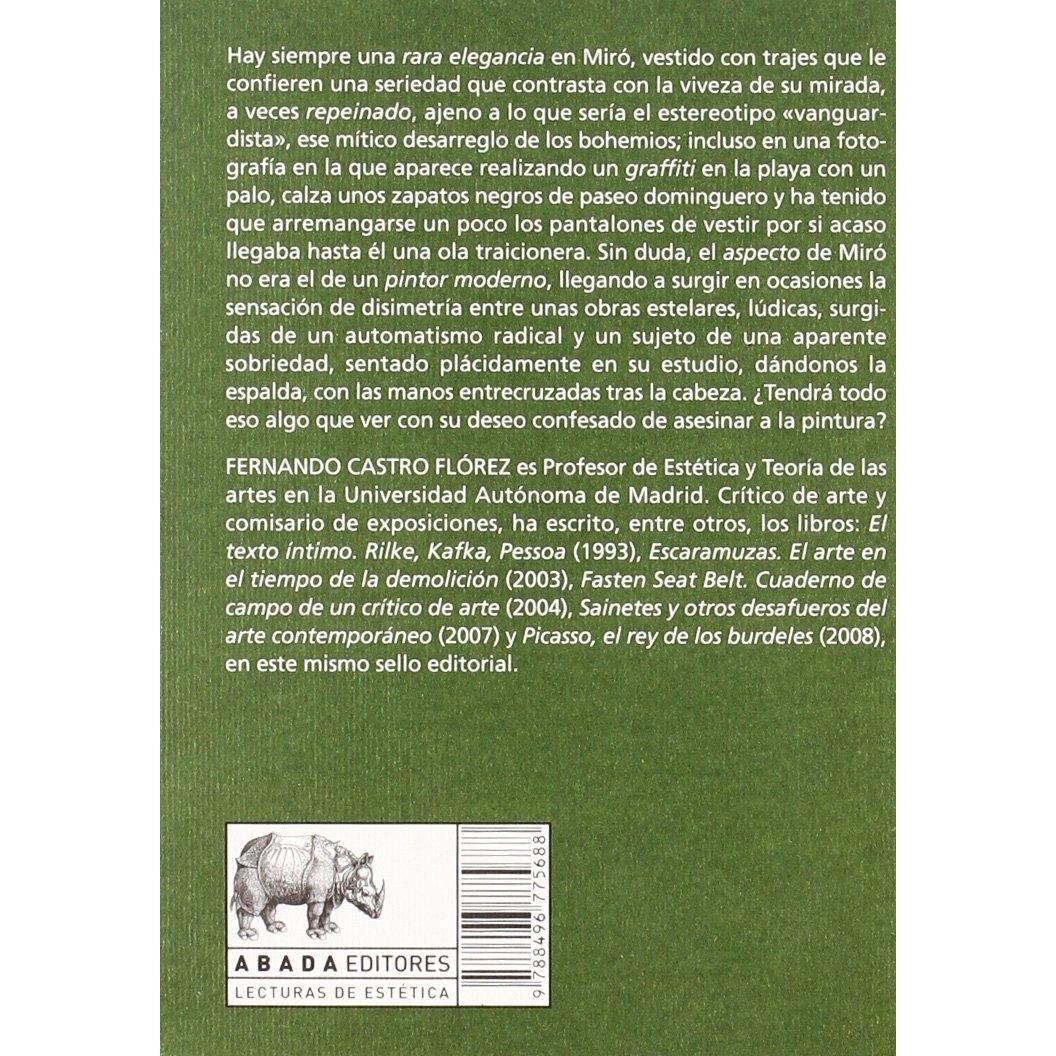 Hay siempre una rara elegancia en Miró, vestido con trajes que le confieren una seriedad que contrasta con la viveza de su mirada, a veces repeinado, ajeno a lo que sería el estereotipo «vanguardista», ese mítico desarreglo de los bohemios; incluso en una fotografía en la que aparece realizando un graffiti en la playa con un palo, calza unos zapatos negros de paseo dominguero y ha tenido que arremangarse un poco los pantalones de vestir por si acaso llegaba hasta él una ola traicionera. Sin duda, el aspecto de Miró no era el de un pintor moderno, llegando a surgir en ocasiones la sensación de disimetría entre unas obras estelares, lúdicas, surgidas de un automatismo radical y un sujeto de una aparente sobriedad, sentado plácidamente en su estudio, dándonos la espalda, con las manos entrecruzadas tras la cabeza. ¿Tendrá todo eso algo que ver con su deseo confesado de asesinar a la pintura?

FERNANDO CASTRO FLÓREZ es Profesor de Estética y Teoría de las artes en la Universidad Autónoma de Madrid. Crítico de arte y comisario de exposiciones, ha escrito, entre otros, los libros: El texto íntimo. Rilke, Kafka, Pessoa (1993), Escaramuzas. El arte en el tiempo de la demolición (2003), Fasten Seat Belt. Cuaderno de campo de un crítico de arte (2004), Sainetes y otros desafueros del arte contemporáneo (2007) y Picasso, el rey de los burdeles (2008), en este mismo sello editorial.

ABADA EDITORES
LECTURAS DE ESTÉTICA

9 788496 775688